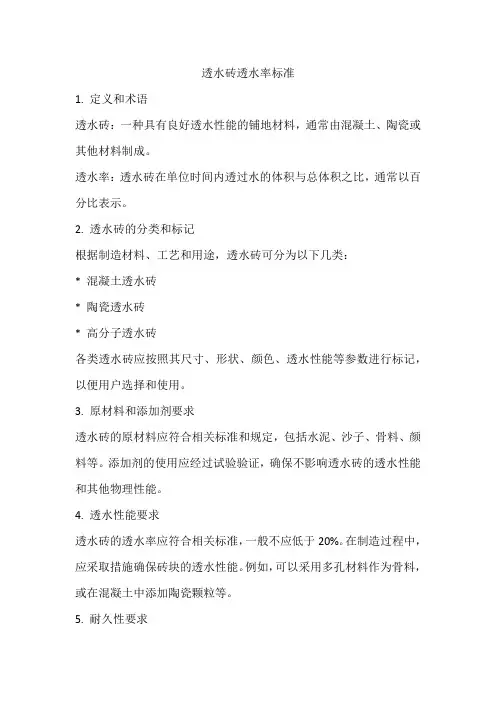 透水砖透水率标准

1. 定义和术语

透水砖：一种具有良好透水性能的铺地材料，通常由混凝土、陶瓷或其他材料制成。

透水率：透水砖在单位时间内透过水的体积与总体积之比，通常以百分比表示。

2. 透水砖的分类和标记

根据制造材料、工艺和用途，透水砖可分为以下几类：

* 混凝土透水砖

* 陶瓷透水砖

* 高分子透水砖

各类透水砖应按照其尺寸、形状、颜色、透水性能等参数进行标记，以便用户选择和使用。

3. 原材料和添加剂要求

透水砖的原材料应符合相关标准和规定，包括水泥、沙子、骨料、颜料等。添加剂的使用应经过试验验证，确保不影响透水砖的透水性能和其他物理性能。

4. 透水性能要求

透水砖的透水率应符合相关标准，一般不应低于 20%。在制造过程中，应采取措施确保砖块的透水性能。例如，可以采用多孔材料作为骨料，或在混凝土中添加陶瓷颗粒等。

5. 耐久性要求